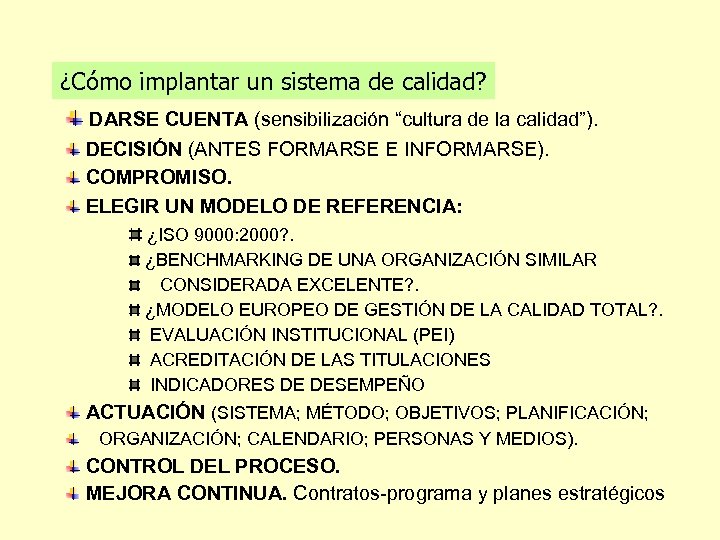 ¿Cómo implantar un sistema de calidad?

DARSE CUENTA (sensibilización “cultura de la calidad”).

DECISIÓN (ANTES FORMARSE E INFORMARSE).

COMPROMISO.

ELEGIR UN MODELO DE REFERENCIA:

¿ISO 9000:2000?.

¿BENCHMARKING DE UNA ORGANIZACIÓN SIMILAR

CONSIDERADA EXCELENTE?.

¿MODELO EUROPEO DE GESTIÓN DE LA CALIDAD TOTAL?.

EVALUACIÓN INSTITUCIONAL (PEI)

ACREDITACIÓN DE LAS TITULACIONES

INDICADORES DE DESEMPEÑO

ACTUACIÓN (SISTEMA; MÉTODO; OBJETIVOS; PLANIFICACIÓN;

ORGANIZACIÓN; CALENDARIO; PERSONAS Y MEDIOS).

CONTROL DEL PROCESO.

MEJORA CONTINUA. Contratos-programa y planes estratégicos